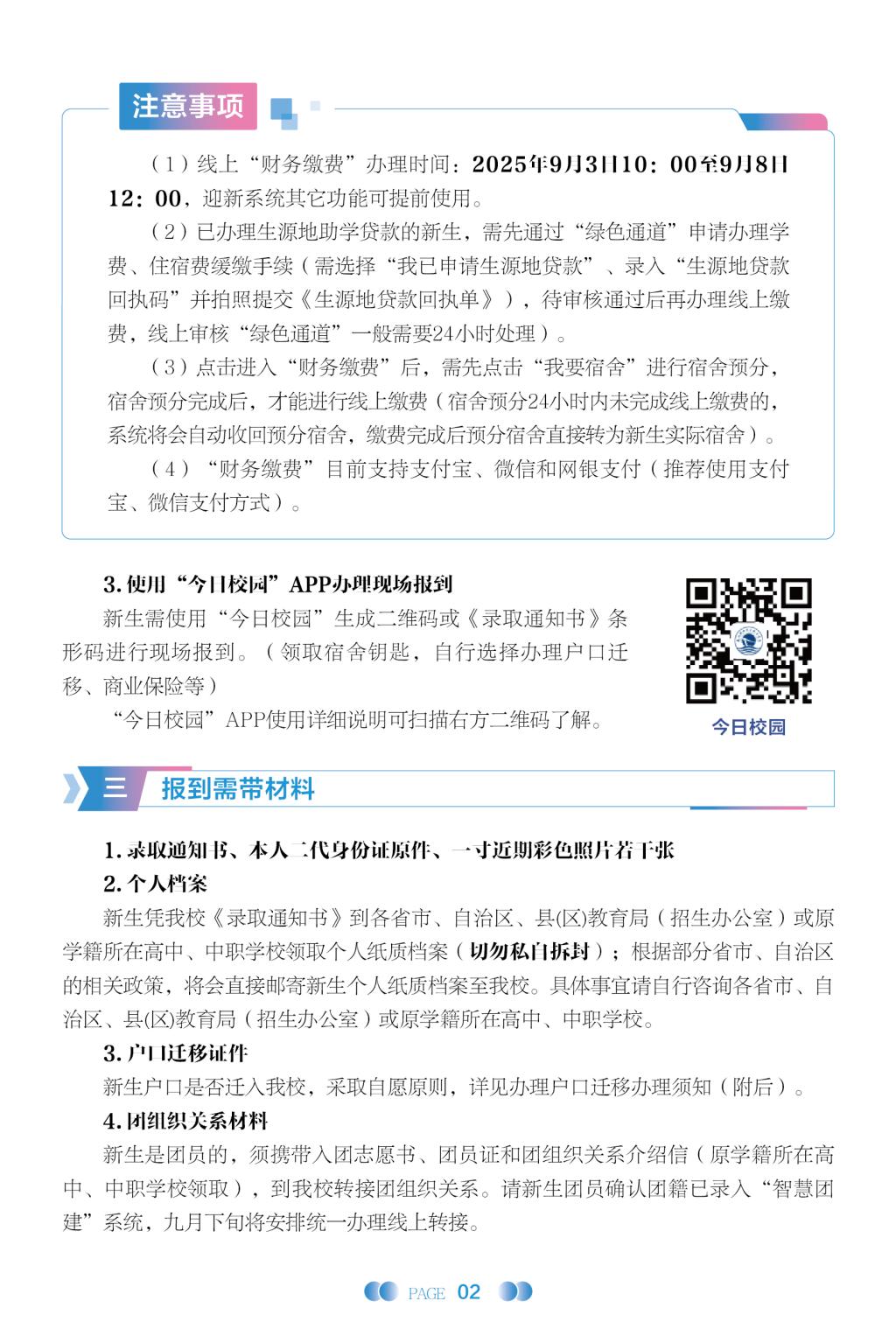 注意事项

（1）线上“财务缴费”办理时间：2025年9月3日10：00至9月8日12：00，迎新系统其它功能可提前使用。

（2）已办理生源地助学贷款的新生，需先通过“绿色通道”申请办理学费、住宿费缓缴手续（需选择“我已申请生源地贷款”、录入“生源地贷款回执码”并拍照提交《生源地贷款回执单》），待审核通过后再办理线上缴费，线上审核“绿色通道”一般需要24小时处理）。

（3）点击进入“财务缴费”后，需先点击“我要宿舍”进行宿舍预分，宿舍预分完成后，才能进行线上缴费（宿舍预分24小时内未完成线上缴费的，系统将会自动收回预分宿舍，缴费完成后预分宿舍直接转为新生实际宿舍）。

（4）“财务缴费”目前支持支付宝、微信和网银支付（推荐使用支付宝、微信支付方式）。

3.使用“今日校园”APP办理现场报到

新生需使用“今日校园”生成二维码或《录取通知书》条形码进行现场报到。（领取宿舍钥匙，自行选择办理户口迁移、商业保险等）

“今日校园”APP使用详细说明可扫描右方二维码了解。

今日校园

三 报到需带材料

1.录取通知书、本人二代身份证原件、一寸近期彩色照片若干张

2.个人档案

新生凭我校《录取通知书》到各省市、自治区、县(区)教育局（招生办公室）或原学籍所在高中、中职学校领取个人纸质档案（切勿私自拆封）；根据部分省市、自治区的相关政策，将会直接邮寄新生个人纸质档案至我校。具体事宜请自行咨询各省市、自治区、县(区)教育局（招生办公室）或原学籍所在高中、中职学校。

3.户口迁移证件

新生户口是否迁入我校，采取自愿原则，详见办理户口迁移办理须知（附后）。

4.团组织关系材料

新生是团员的，须携带入团志愿书、团员证和团组织关系介绍信（原学籍所在高中、中职学校领取），到我校转接团组织关系。请新生团员确认团籍已录入“智慧团建”系统，九月下旬将安排统一办理线上转接。

PAGE 02